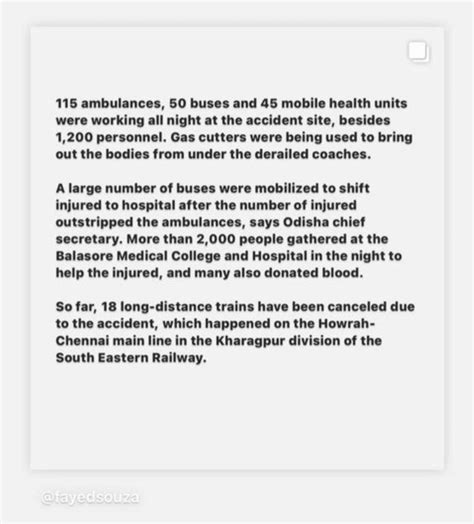 115 ambulances, 50 buses and 45 mobile health units were working all night at the accident site, besides 1,200 personnel. Gas cutters were being used to bring out the bodies from under the derailed coaches.

A large number of buses were mobilized to shift injured to hospital after the number of injured outstripped the ambulances, says Odisha chief secretary. More than 2,000 people gathered at the Balasore Medical College and Hospital in the night to help the injured, and many also donated blood.

So far, 18 long-distance trains have been canceled due to the accident, which happened on the Howrah-Chennai main line in the Kharagpur division of the South Eastern Railway.

@fayedsouza